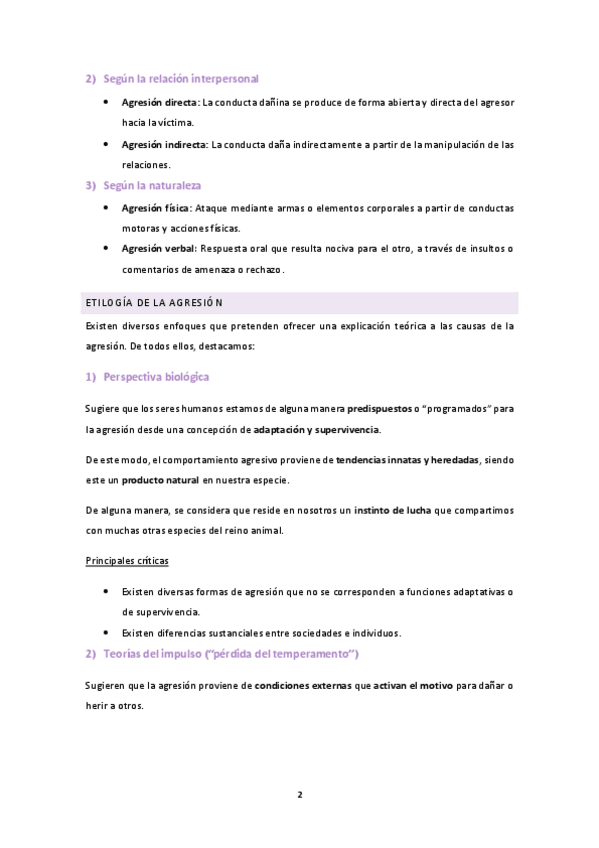 2) Según la relación interpersonal

• Agresión directa: La conducta dañina se produce de forma abierta y directa del agresor hacia la víctima.
• Agresión indirecta: La conducta daña indirectamente a partir de la manipulación de las relaciones.

3) Según la naturaleza

• Agresión física: Ataque mediante armas o elementos corporales a partir de conductas motoras y acciones físicas.
• Agresión verbal: Respuesta oral que resulta nociva para el otro, a través de insultos o comentarios de amenaza o rechazo.

ETILOGÍA DE LA AGRESIÓN

Existen diversos enfoques que pretenden ofrecer una explicación teórica a las causas de la agresión. De todos ellos, destacamos:

1) Perspectiva biológica

Sugiere que los seres humanos estamos de alguna manera predispuestos o "programados" para la agresión desde una concepción de adaptación y supervivencia.

De este modo, el comportamiento agresivo proviene de tendencias innatas y heredadas, siendo este un producto natural en nuestra especie.

De alguna manera, se considera que reside en nosotros un instinto de lucha que compartimos con muchas otras especies del reino animal.

Principales críticas

• Existen diversas formas de agresión que no se corresponden a funciones adaptativas o de supervivencia.
• Existen diferencias sustanciales entre sociedades e individuos.

2) Teorías del impulso ("pérdida del temperamento")

Sugieren que la agresión proviene de condiciones externas que activan el motivo para dañar o herir a otros.

2